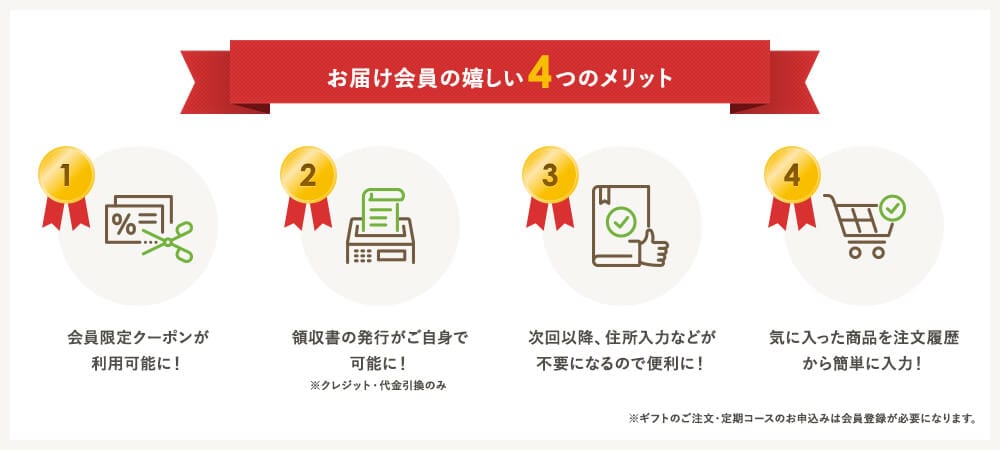 お届け会員の嬉しい4つのメリット

1
%
会員限定クーポンが利用可能に！

2
領収書の発行がご自身で可能に！
※クレジット・代金引換のみ

3
次回以降、住所入力などが不要になるので便利に！

4
気に入った商品を注文履歴から簡単に入力！

※ギフトのご注文・定期コースのお申込みは会員登録が必要になります。